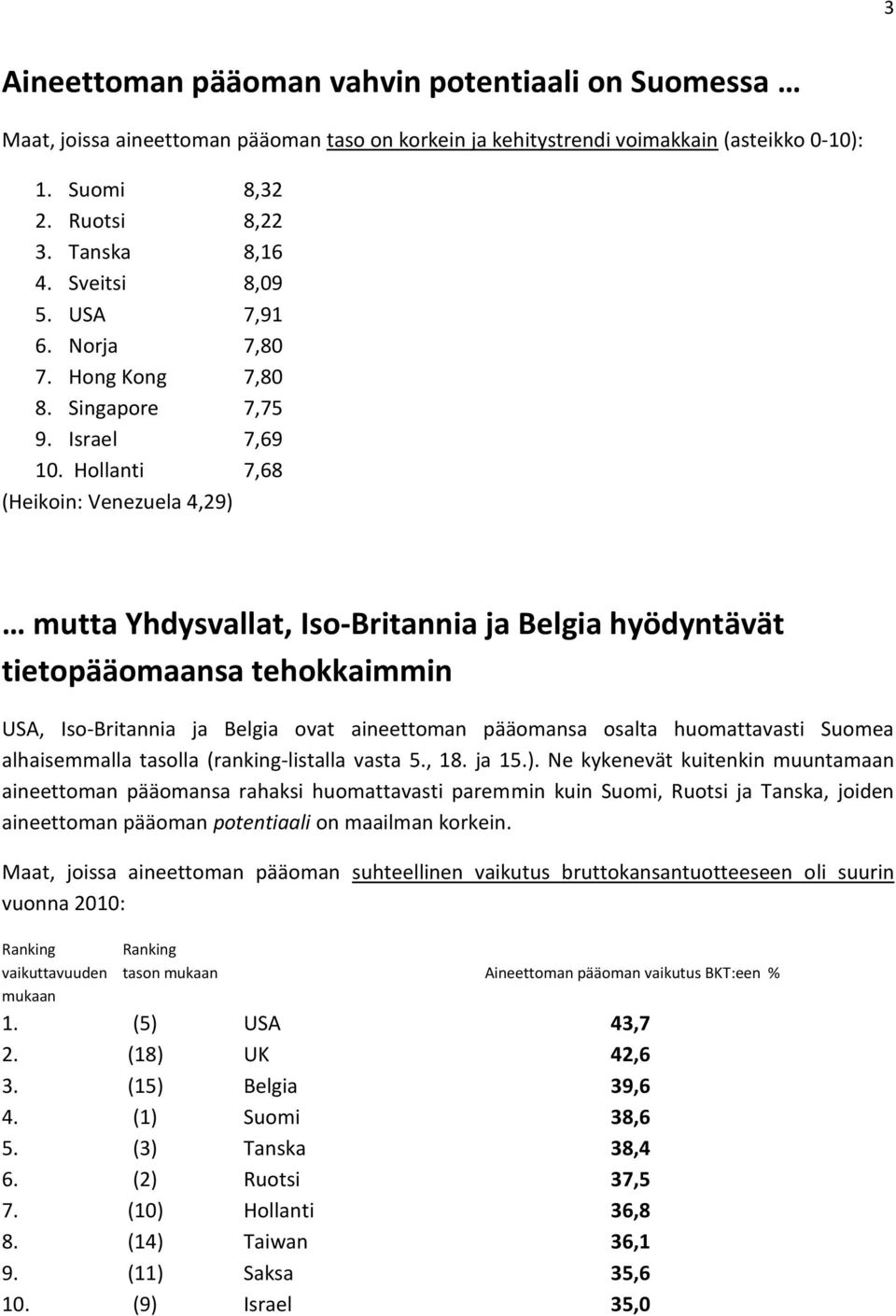 3

Aineettoman pääoman vahvin potentiaali on Suomessa …

Maat, joissa aineettoman pääoman taso on korkein ja kehitystrendi voimakkain (asteikko 0-10):

1. Suomi 8,32
2. Ruotsi 8,22
3. Tanska 8,16
4. Sveitsi 8,09
5. USA 7,91
6. Norja 7,80
7. Hong Kong 7,80
8. Singapore 7,75
9. Israel 7,69
10. Hollanti 7,68
(Heikoin: Venezuela 4,29)

… mutta Yhdysvallat, Iso-Britannia ja Belgia hyödyntävät tietopääomaansa tehokkaimmin

USA, Iso-Britannia ja Belgia ovat aineettoman pääomansa osalta huomattavasti Suomea alhaisemmalla tasolla (ranking-listalla vasta 5., 18. ja 15.). Ne kykenevät kuitenkin muuntamaan aineettoman pääomansa rahaksi huomattavasti paremmin kuin Suomi, Ruotsi ja Tanska, joiden aineettoman pääoman potentiaali on maailman korkein.

Maat, joissa aineettoman pääoman suhteellinen vaikutus bruttokansantuotteeseen oli suurin vuonna 2010:

| Ranking vaikuttavuuden mukaan | Ranking tason mukaan | | Aineettoman pääoman vaikutus BKT:een % |
|---|---|---|---|
| 1. | (5) | USA | 43,7 |
| 2. | (18) | UK | 42,6 |
| 3. | (15) | Belgia | 39,6 |
| 4. | (1) | Suomi | 38,6 |
| 5. | (3) | Tanska | 38,4 |
| 6. | (2) | Ruotsi | 37,5 |
| 7. | (10) | Hollanti | 36,8 |
| 8. | (14) | Taiwan | 36,1 |
| 9. | (11) | Saksa | 35,6 |
| 10. | (9) | Israel | 35,0 |